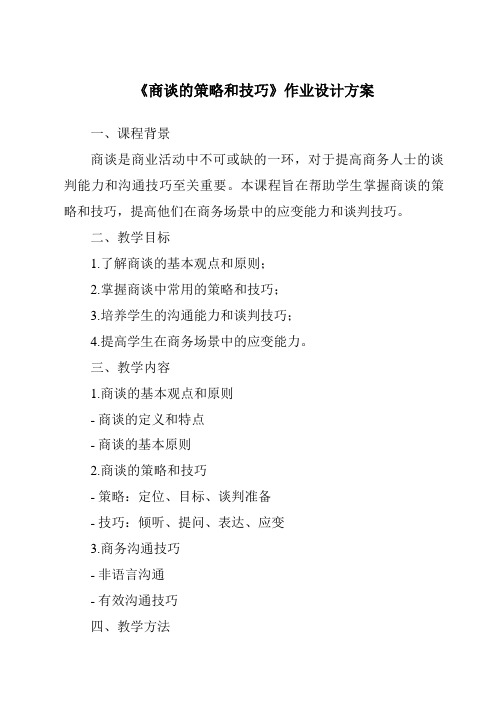 《商谈的策略和技巧》作业设计方案

一、课程背景

商谈是商业活动中不可或缺的一环，对于提高商务人士的谈判能力和沟通技巧至关重要。本课程旨在帮助学生掌握商谈的策略和技巧，提高他们在商务场景中的应变能力和谈判技巧。

二、教学目标

1.了解商谈的基本观点和原则；

2.掌握商谈中常用的策略和技巧；

3.培养学生的沟通能力和谈判技巧；

4.提高学生在商务场景中的应变能力。

三、教学内容

1.商谈的基本观点和原则

- 商谈的定义和特点

- 商谈的基本原则

2.商谈的策略和技巧

- 策略：定位、目标、谈判准备

- 技巧：倾听、提问、表达、应变

3.商务沟通技巧

- 非语言沟通

- 有效沟通技巧

四、教学方法